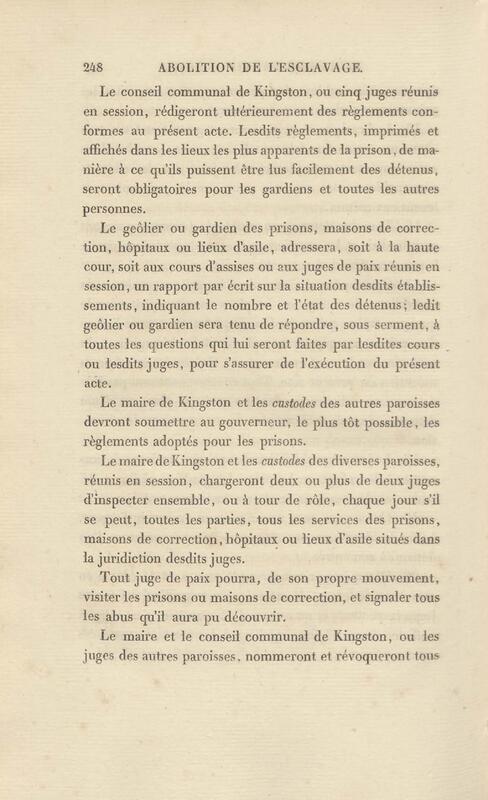 248 ABOLITION DE L'ESCLAVAGE.

Le conseil communal de Kingston, ou cinq juges réunis en session, rédigeront ultérieurement des règlements conformes au présent acte. Lesdits règlements, imprimés et affichés dans les lieux les plus apparents de la prison, de manière à ce qu'ils puissent être lus facilement des détenus, seront obligatoires pour les gardiens et toutes les autres personnes.

Le geôlier ou gardien des prisons, maisons de correction, hôpitaux ou lieux d'asile, adressera, soit à la haute cour, soit aux cours d'assises ou aux juges de paix réunis en session, un rapport par écrit sur la situation desdits établissements, indiquant le nombre et l'état des détenus; ledit geôlier ou gardien sera tenu de répondre, sous serment, à toutes les questions qui lui seront faites par lesdites cours ou lesdits juges, pour s'assurer de l'exécution du présent acte.

Le maire de Kingston et les custodes des autres paroisses devront soumettre au gouverneur, le plus tôt possible, les règlements adoptés pour les prisons.

Le maire de Kingston et les custodes des diverses paroisses, réunis en session, chargeront deux ou plus de deux juges d'inspecter ensemble, ou à tour de rôle, chaque jour s'il se peut, toutes les parties, tous les services des prisons, maisons de correction, hôpitaux ou lieux d'asile situés dans la juridiction desdits juges.

Tout juge de paix pourra, de son propre mouvement, visiter les prisons ou maisons de correction, et signaler tous les abus qu'il aura pu découvrir.

Le maire et le conseil communal de Kingston, ou les juges des autres paroisses, nommeront et révoqueront tous